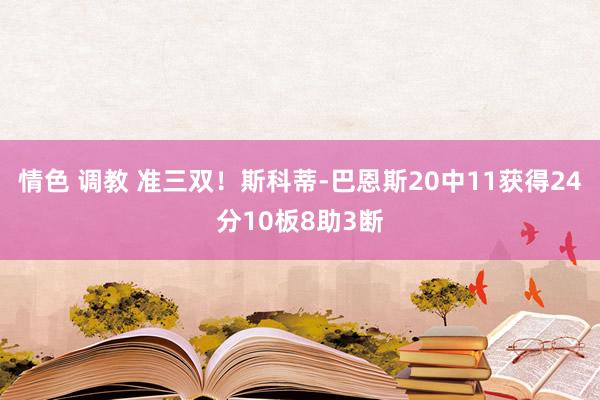 情色 调教 准三双！斯科蒂-巴恩斯20中11获得24分10板8助3断